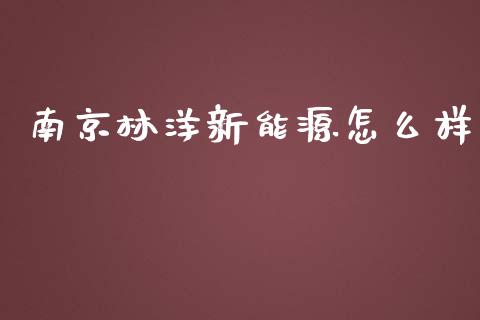 南京林洋新能源怎么样